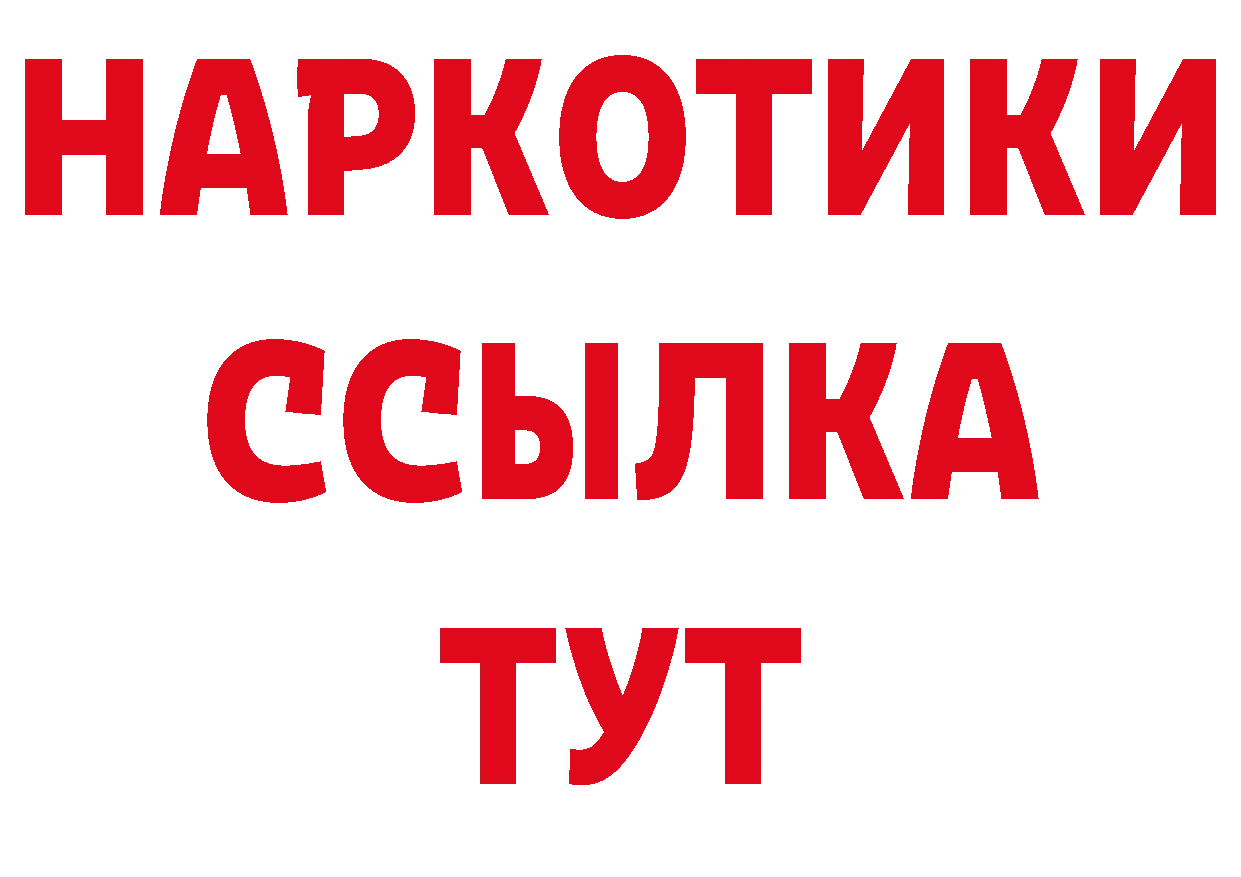 НАРКОТИКИ
ССЫЛКА
ТУТ